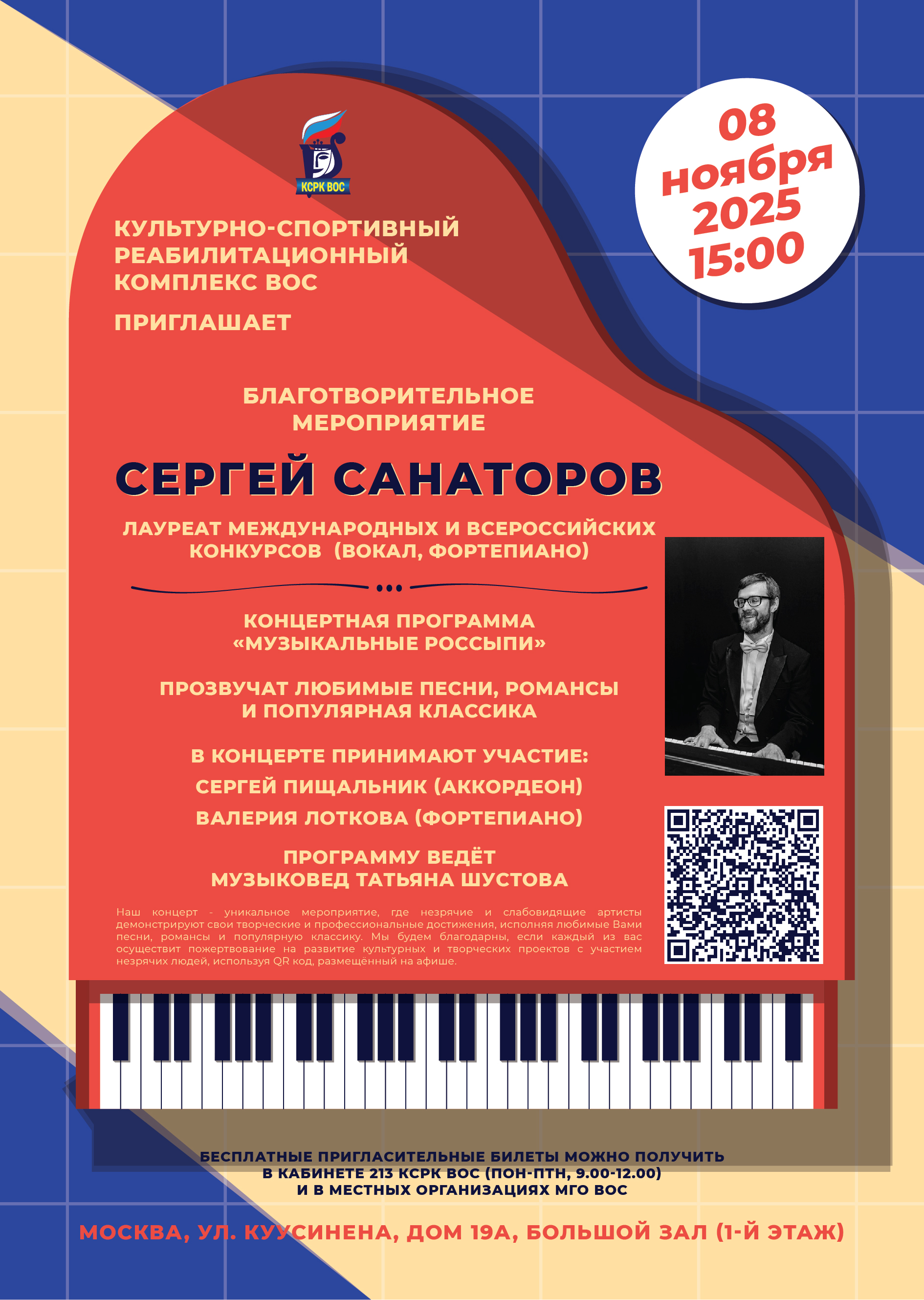 КСРК ВОС

08 ноября 2025 15:00

КУЛЬТУРНО-СПОРТИВНЫЙ РЕАБИЛИТАЦИОННЫЙ КОМПЛЕКС ВОС

ПРИГЛАШАЕТ

БЛАГОТВОРИТЕЛЬНОЕ МЕРОПРИЯТИЕ

СЕРГЕЙ САНАТОРОВ

ЛАУРЕАТ МЕЖДУНАРОДНЫХ И ВСЕРОССИЙСКИХ КОНКУРСОВ (ВОКАЛ, ФОРТЕПИАНО)

КОНЦЕРТНАЯ ПРОГРАММА «МУЗЫКАЛЬНЫЕ РОССЫПИ»

ПРОЗВУЧАТ ЛЮБИМЫЕ ПЕСНИ, РОМАНСЫ И ПОПУЛЯРНАЯ КЛАССИКА

В КОНЦЕРТЕ ПРИНИМАЮТ УЧАСТИЕ:

СЕРГЕЙ ПИЩАЛЬНИК (АККОРДЕОН)

ВАЛЕРИЯ ЛОТКОВА (ФОРТЕПИАНО)

ПРОГРАММУ ВЕДЁТ МУЗЫКОВЕД ТАТЬЯНА ШУСТОВА

Наш концерт - уникальное мероприятие, где незрячие и слабовидящие артисты демонстрируют свои творческие и профессиональные достижения, исполняя любимые Вами песни, романсы и популярную классику. Мы будем благодарны, если каждый из вас осуществит пожертвование на развитие культурных и творческих проектов с участием незрячих людей, используя QR код, размещённый на афише.

БЕСПЛАТНЫЕ ПРИГЛАСИТЕЛЬНЫЕ БИЛЕТЫ МОЖНО ПОЛУЧИТЬ В КАБИНЕТЕ 213 КСРК ВОС (ПОН-ПТН, 9.00-12.00) И В МЕСТНЫХ ОРГАНИЗАЦИЯХ МГО ВОС

МОСКВА, УЛ. КУУСИНЕНА, ДОМ 19А, БОЛЬШОЙ ЗАЛ (1-Й ЭТАЖ)